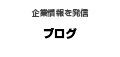 企業情報を発信

ブログ